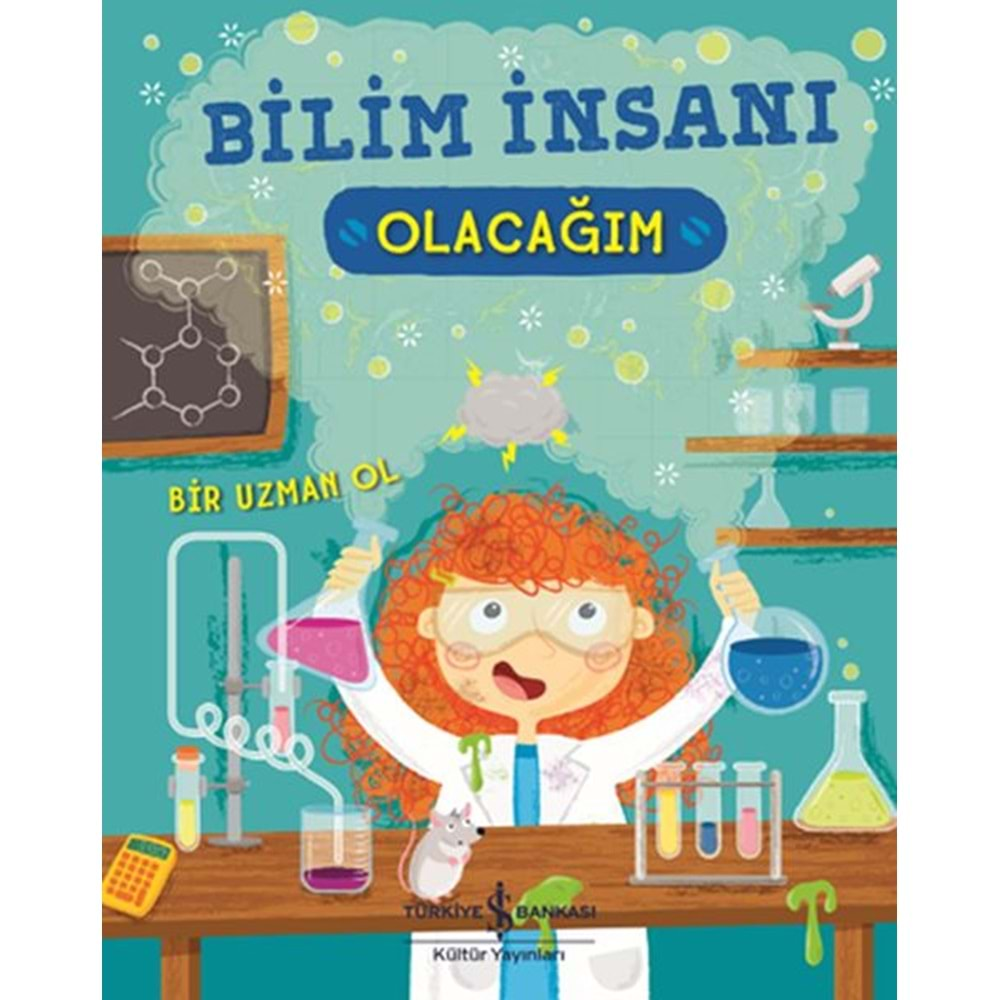 BİLİM İNSANI
OLACAĞIM

BİR UZMAN OL

TÜRKİYE İŞ BANKASI
Kültür Yayınları